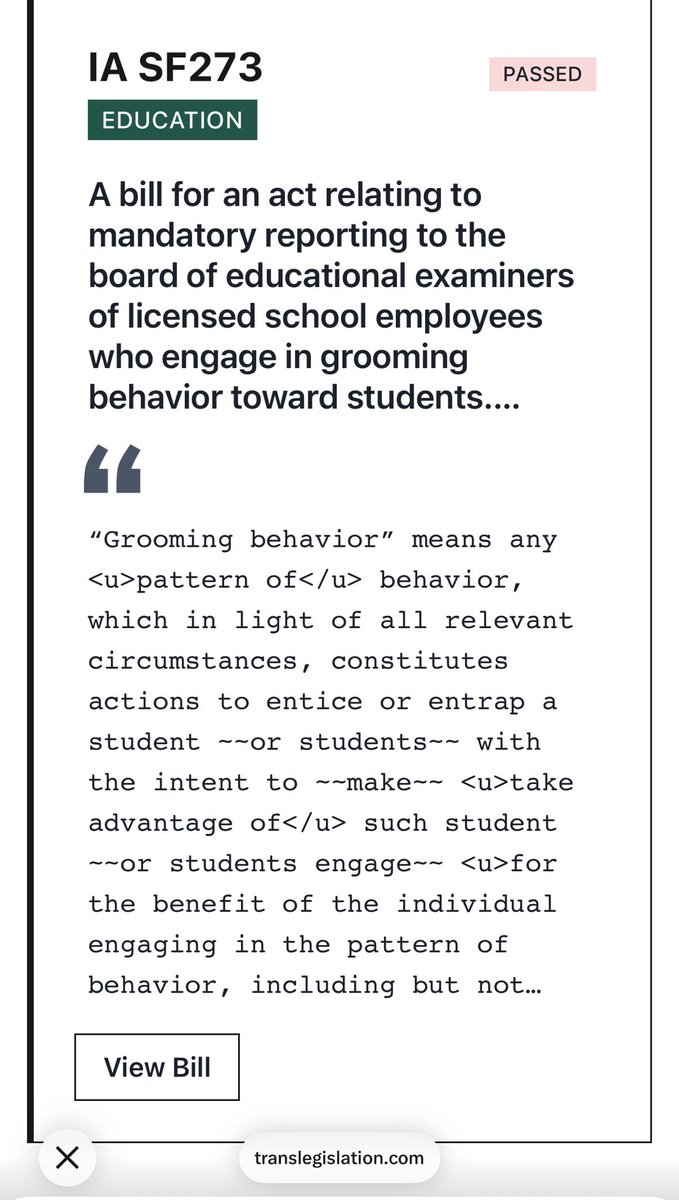 IA SF273

PASSED

EDUCATION

A bill for an act relating to mandatory reporting to the board of educational examiners of licensed school employees who engage in grooming behavior toward students....

“

“Grooming behavior” means any <u>pattern of</u> behavior, which in light of all relevant circumstances, constitutes actions to entice or entrap a student ~~or students~~ with the intent to ~~make~~ <u>take advantage of</u> such student ~~or students engage~~ <u>for the benefit of the individual engaging in the pattern of behavior, including but not…

View Bill

translegislation.com